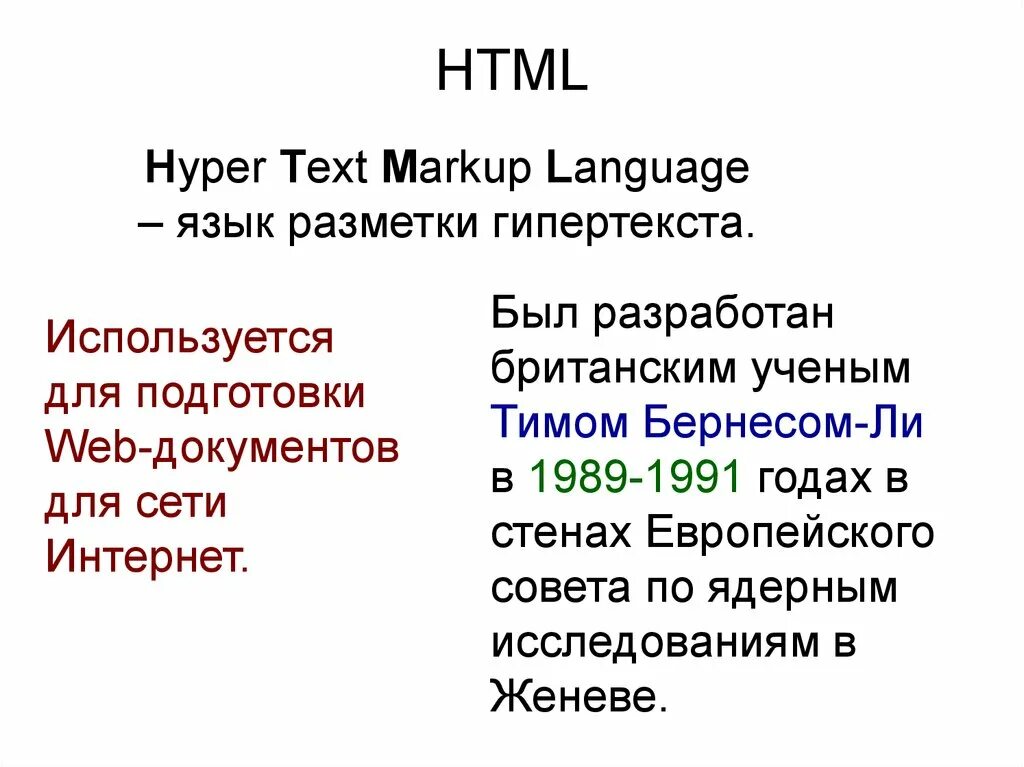 HTML

Hyper Text Markup Language – язык разметки гипертекста.

Используется для подготовки Web-документов для сети Интернет.

Был разработан британским ученым Тимом Бернесом-Ли в 1989-1991 годах в стенах Европейского совета по ядерным исследованиям в Женеве.